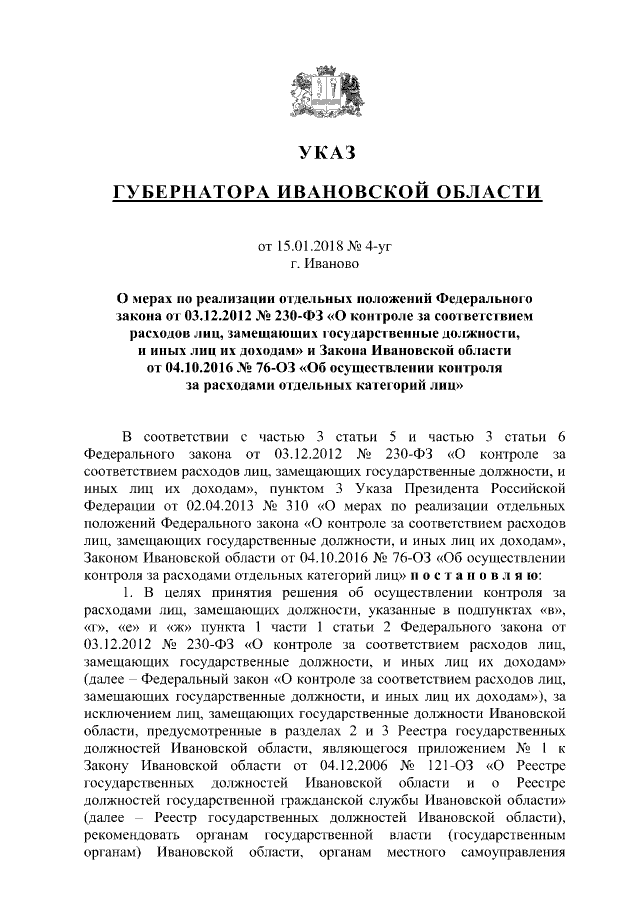 УКАЗ

ГУБЕРНАТОРА ИВАНОВСКОЙ ОБЛАСТИ

от 15.01.2018 № 4-уг
г. Иваново

О мерах по реализации отдельных положений Федерального закона от 03.12.2012 № 230-ФЗ «О контроле за соответствием расходов лиц, замещающих государственные должности, и иных лиц их доходам» и Закона Ивановской области от 04.10.2016 № 76-ОЗ «Об осуществлении контроля за расходами отдельных категорий лиц»

В соответствии с частью 3 статьи 5 и частью 3 статьи 6 Федерального закона от 03.12.2012 № 230-ФЗ «О контроле за соответствием расходов лиц, замещающих государственные должности, и иных лиц их доходам», пунктом 3 Указа Президента Российской Федерации от 02.04.2013 № 310 «О мерах по реализации отдельных положений Федерального закона «О контроле за соответствием расходов лиц, замещающих государственные должности, и иных лиц их доходам», Законом Ивановской области от 04.10.2016 № 76-ОЗ «Об осуществлении контроля за расходами отдельных категорий лиц» п о с т а н о в л я ю:

1. В целях принятия решения об осуществлении контроля за расходами лиц, замещающих должности, указанные в подпунктах «в», «г», «е» и «ж» пункта 1 части 1 статьи 2 Федерального закона от 03.12.2012 № 230-ФЗ «О контроле за соответствием расходов лиц, замещающих государственные должности, и иных лиц их доходам» (далее – Федеральный закон «О контроле за соответствием расходов лиц, замещающих государственные должности, и иных лиц их доходам»), за исключением лиц, замещающих государственные должности Ивановской области, предусмотренные в разделах 2 и 3 Реестра государственных должностей Ивановской области, являющегося приложением № 1 к Закону Ивановской области от 04.12.2006 № 121-ОЗ «О Реестре государственных должностей Ивановской области и о Реестре должностей государственной гражданской службы Ивановской области» (далее – Реестр государственных должностей Ивановской области), рекомендовать органам государственной власти (государственным органам) Ивановской области, органам местного самоуправления